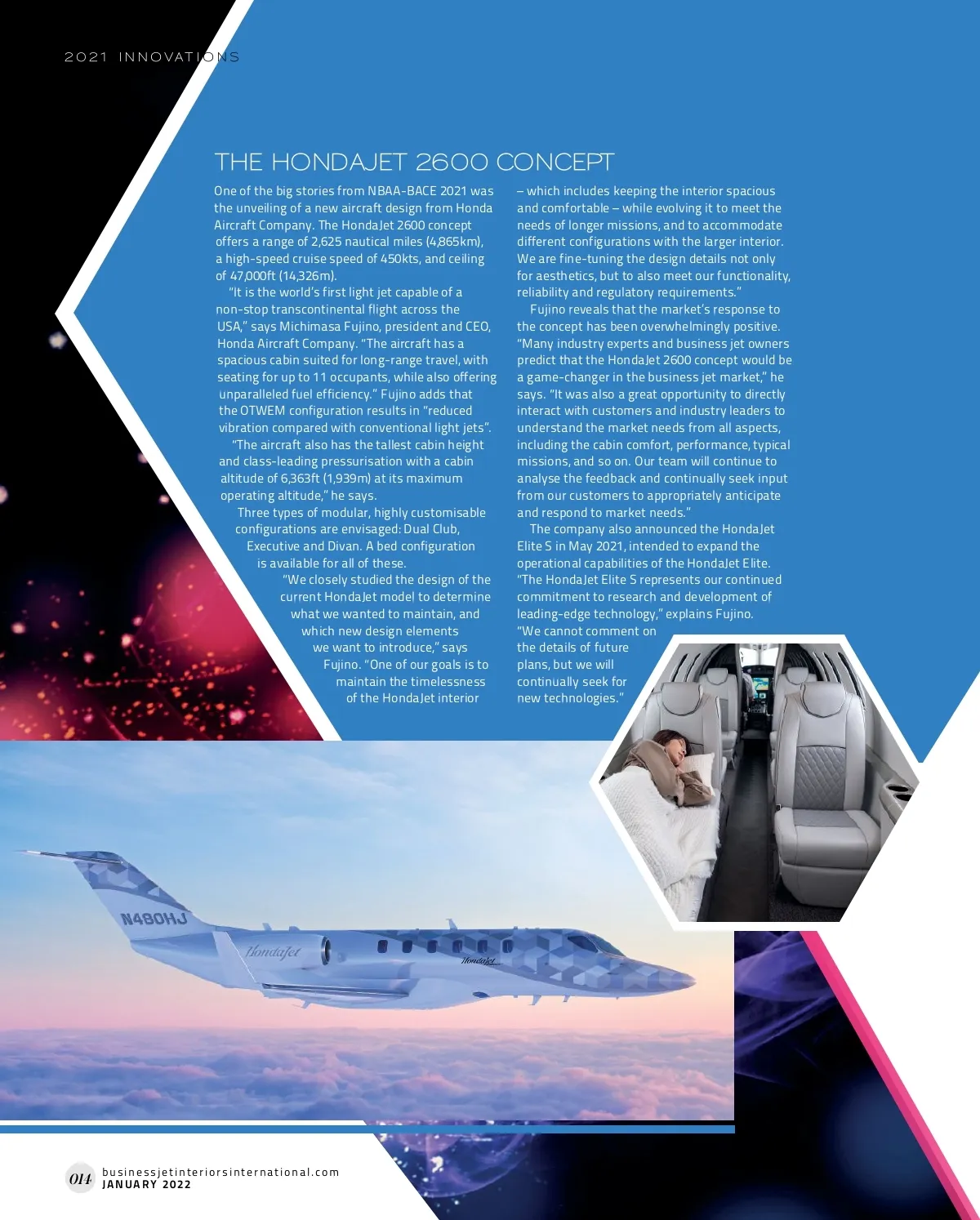 2021 INNOVATIONS

THE HONDAJET 2600 CONCEPT

One of the big stories from NBAA-BACE 2021 was the unveiling of a new aircraft design from Honda Aircraft Company. The HondaJet 2600 concept offers a range of 2,625 nautical miles (4,865km), a high-speed cruise speed of 450kts, and ceiling of 47,000ft (14,326m).

"It is the world's first light jet capable of a non-stop transcontinental flight across the USA," says Michimasa Fujino, president and CEO, Honda Aircraft Company. "The aircraft has a spacious cabin suited for long-range travel, with seating for up to 11 occupants, while also offering unparalleled fuel efficiency." Fujino adds that the OTWEM configuration results in "reduced vibration compared with conventional light jets".

"The aircraft also has the tallest cabin height and class-leading pressurisation with a cabin altitude of 6,363ft (1,939m) at its maximum operating altitude," he says.

Three types of modular, highly customisable configurations are envisaged: Dual Club, Executive and Divan. A bed configuration is available for all of these.

"We closely studied the design of the current HondaJet model to determine what we wanted to maintain, and which new design elements we want to introduce," says Fujino. "One of our goals is to maintain the timelessness of the HondaJet interior – which includes keeping the interior spacious and comfortable – while evolving it to meet the needs of longer missions, and to accommodate different configurations with the larger interior. We are fine-tuning the design details not only for aesthetics, but to also meet our functionality, reliability and regulatory requirements."

Fujino reveals that the market's response to the concept has been overwhelmingly positive. "Many industry experts and business jet owners predict that the HondaJet 2600 concept would be a game-changer in the business jet market," he says. "It was also a great opportunity to directly interact with customers and industry leaders to understand the market needs from all aspects, including the cabin comfort, performance, typical missions, and so on. Our team will continue to analyse the feedback and continually seek input from our customers to appropriately anticipate and respond to market needs."

The company also announced the HondaJet Elite S in May 2021, intended to expand the operational capabilities of the HondaJet Elite. "The HondaJet Elite S represents our continued commitment to research and development of leading-edge technology," explains Fujino. "We cannot comment on the details of future plans, but we will continually seek for new technologies."

N480HJ
HondaJet
HondaJet

014 businessjetinteriorsinternational.com
JANUARY 2022